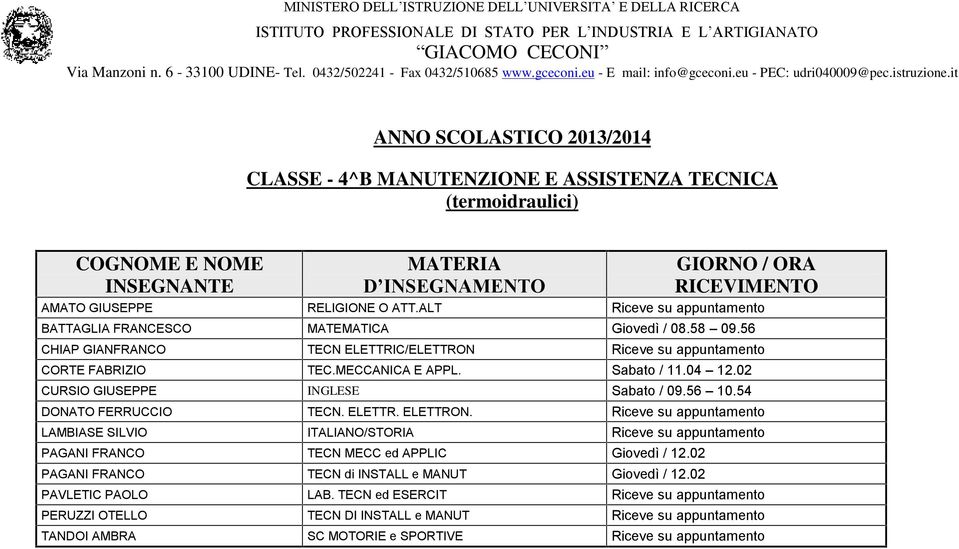 MINISTERO DELL'ISTRUZIONE DELL'UNIVERSITA' E DELLA RICERCA
ISTITUTO PROFESSIONALE DI STATO PER L'INDUSTRIA E L'ARTIGIANATO
"GIACOMO CECONI"
Via Manzoni n. 6 - 33100 UDINE- Tel. 0432/502241 - Fax 0432/510685 www.gceconi.eu - E mail: info@gceconi.eu - PEC: udri040009@pec.istruzione.it

ANNO SCOLASTICO 2013/2014

CLASSE - 4^B MANUTENZIONE E ASSISTENZA TECNICA
(termoidraulici)

| COGNOME E NOME INSEGNANTE | MATERIA D'INSEGNAMENTO | GIORNO / ORA RICEVIMENTO |
|---|---|---|
| AMATO GIUSEPPE | RELIGIONE O ATT.ALT | Riceve su appuntamento |
| BATTAGLIA FRANCESCO | MATEMATICA | Giovedì / 08.58 – 09.56 |
| CHIAP GIANFRANCO | TECN ELETTRIC/ELETTRON | Riceve su appuntamento |
| CORTE FABRIZIO | TEC.MECCANICA E APPL. | Sabato / 11.04 – 12.02 |
| CURSIO GIUSEPPE | INGLESE | Sabato / 09.56 – 10.54 |
| DONATO FERRUCCIO | TECN. ELETTR. ELETTRON. | Riceve su appuntamento |
| LAMBIASE SILVIO | ITALIANO/STORIA | Riceve su appuntamento |
| PAGANI FRANCO | TECN MECC ed APPLIC | Giovedì / 12.02 |
| PAGANI FRANCO | TECN di INSTALL e MANUT | Giovedì / 12.02 |
| PAVLETIC PAOLO | LAB. TECN ed ESERCIT | Riceve su appuntamento |
| PERUZZI OTELLO | TECN DI INSTALL e MANUT | Riceve su appuntamento |
| TANDOI AMBRA | SC MOTORIE e SPORTIVE | Riceve su appuntamento |